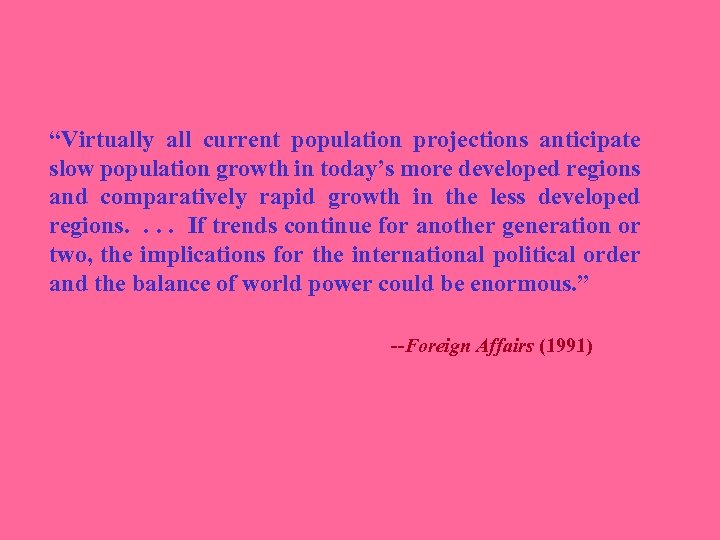 “Virtually all current population projections anticipate slow population growth in today’s more developed regions and comparatively rapid growth in the less developed regions. . . . If trends continue for another generation or two, the implications for the international political order and the balance of world power could be enormous.”

--Foreign Affairs (1991)